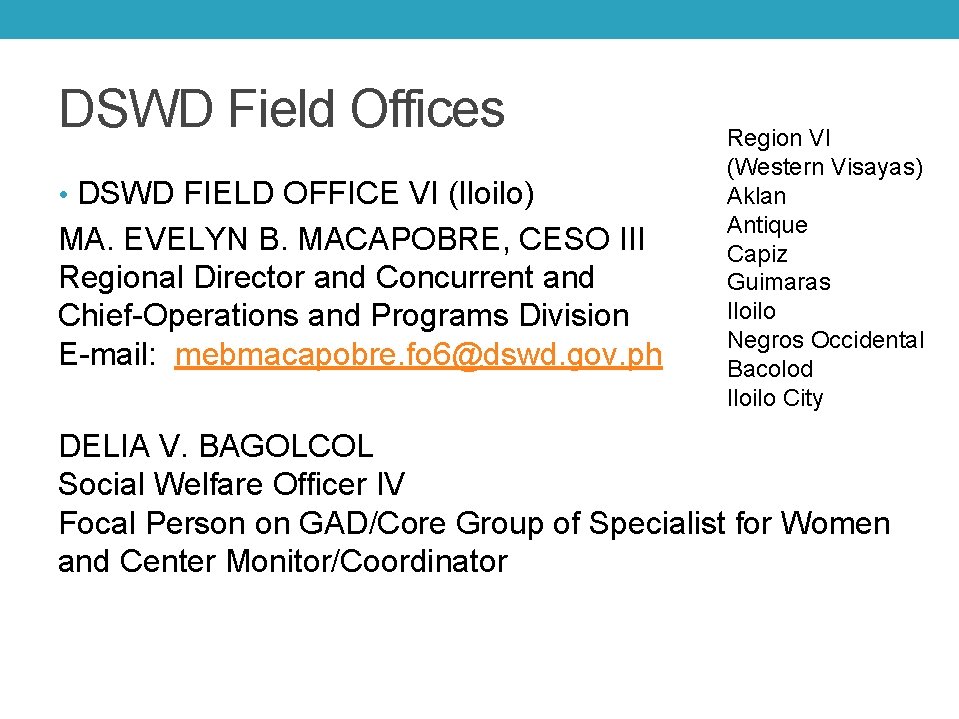 DSWD Field Offices

• DSWD FIELD OFFICE VI (Iloilo)

MA. EVELYN B. MACAPOBRE, CESO III
Regional Director and Concurrent and Chief-Operations and Programs Division
E-mail: mebmacapobre.fo6@dswd.gov.ph

Region VI
(Western Visayas)
Aklan
Antique
Capiz
Guimaras
Iloilo
Negros Occidental
Bacolod
Iloilo City

DELIA V. BAGOLCOL
Social Welfare Officer IV
Focal Person on GAD/Core Group of Specialist for Women and Center Monitor/Coordinator